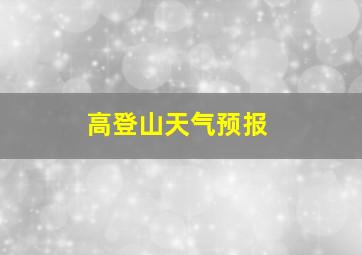 高登山天气预报